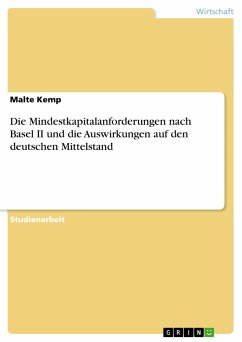 Wirtschaft

Malte Kemp

Die Mindestkapitalanforderungen nach Basel II und die Auswirkungen auf den deutschen Mittelstand

Studienarbeit

GRIN